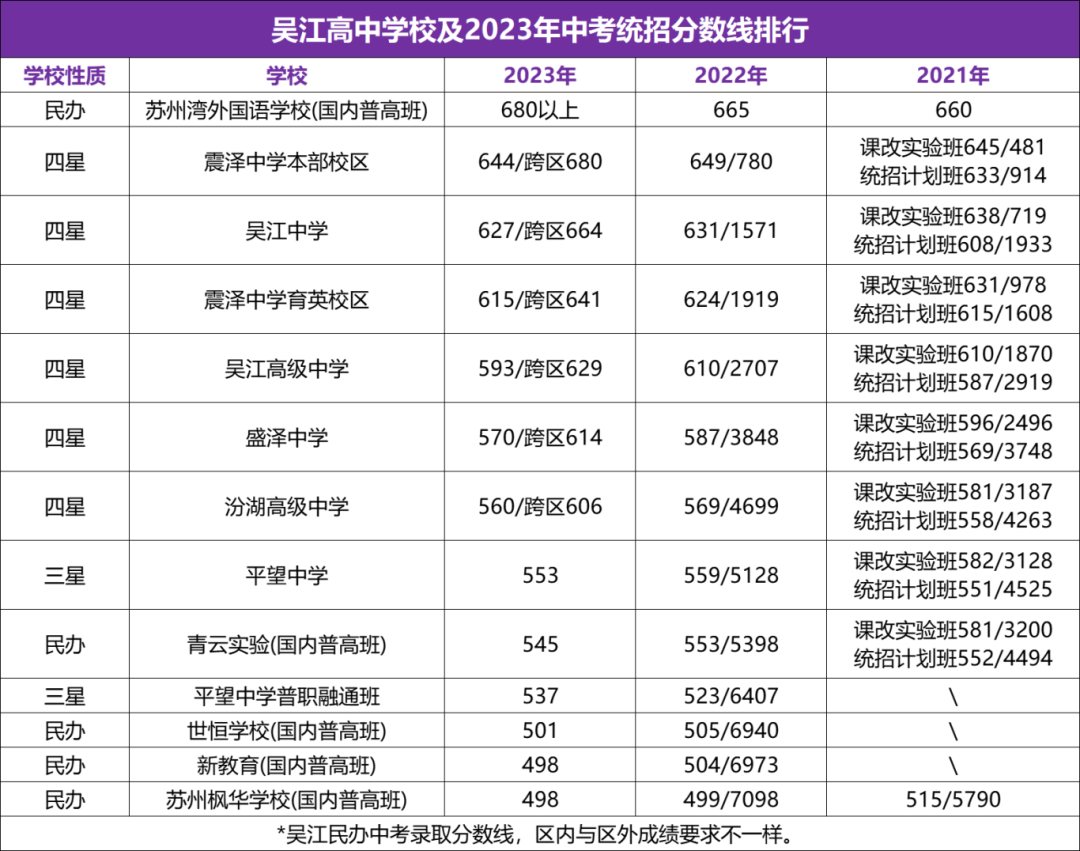 吴江高中学校及2023年中考统招分数线排行

| 学校性质 | 学校 | 2023年 | 2022年 | 2021年 |
|---|---|---|---|---|
| 民办 | 苏州湾外国语学校(国内普高班) | 680以上 | 665 | 660 |
| 四星 | 震泽中学本部校区 | 644/跨区680 | 649/780 | 课改实验班645/481 统招计划班633/914 |
| 四星 | 吴江中学 | 627/跨区664 | 631/1571 | 课改实验班638/719 统招计划班608/1933 |
| 四星 | 震泽中学育英校区 | 615/跨区641 | 624/1919 | 课改实验班631/978 统招计划班615/1608 |
| 四星 | 吴江高级中学 | 593/跨区629 | 610/2707 | 课改实验班610/1870 统招计划班587/2919 |
| 四星 | 盛泽中学 | 570/跨区614 | 587/3848 | 课改实验班596/2496 统招计划班569/3748 |
| 四星 | 汾湖高级中学 | 560/跨区606 | 569/4699 | 课改实验班581/3187 统招计划班558/4263 |
| 三星 | 平望中学 | 553 | 559/5128 | 课改实验班582/3128 统招计划班551/4525 |
| 民办 | 青云实验(国内普高班) | 545 | 553/5398 | 课改实验班581/3200 统招计划班552/4494 |
| 三星 | 平望中学普职融通班 | 537 | 523/6407 | \ |
| 民办 | 世恒学校(国内普高班) | 501 | 505/6940 | \ |
| 民办 | 新教育(国内普高班) | 498 | 504/6973 | \ |
| 民办 | 苏州枫华学校(国内普高班) | 498 | 499/7098 | 515/5790 |

*吴江民办中考录取分数线，区内与区外成绩要求不一样。